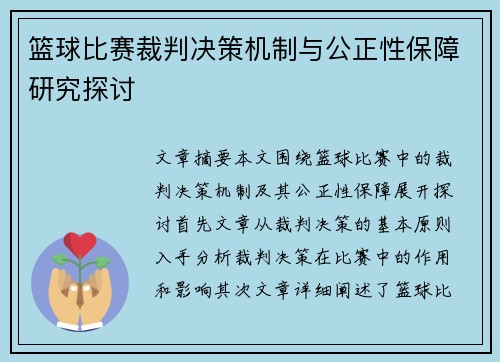 篮球比赛裁判决策机制与公正性保障研究探讨

文章摘要本文围绕篮球比赛中的裁判决策机制及其公正性保障展开探讨首先文章从裁判决策的基本原则入手分析裁判决策在比赛中的作用和影响其次文章详细阐述了篮球比